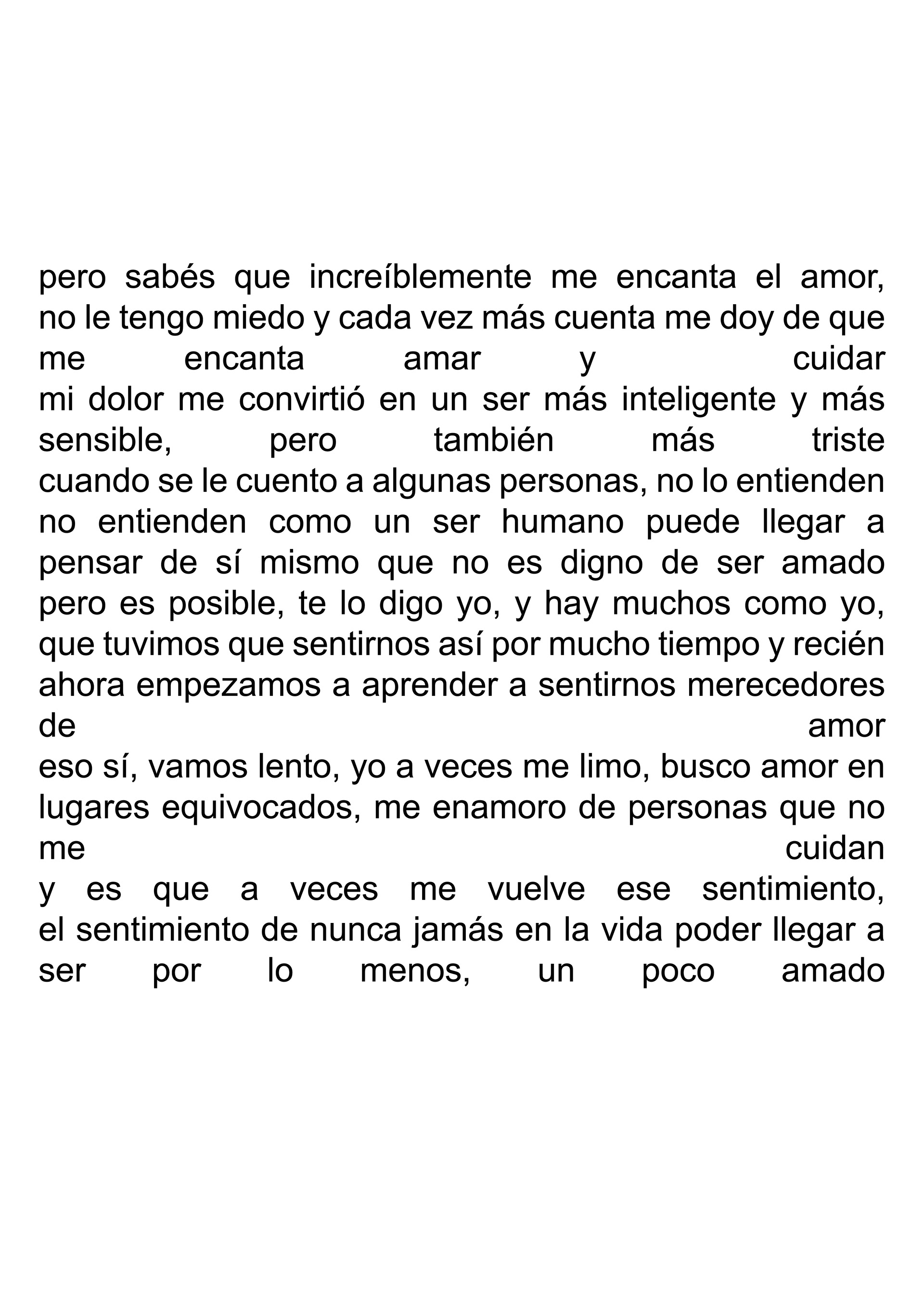 pero sabés que increíblemente me encanta el amor, no le tengo miedo y cada vez más cuenta me doy de que me encanta amar y cuidar
mi dolor me convirtió en un ser más inteligente y más sensible, pero también más triste
cuando se le cuento a algunas personas, no lo entienden
no entienden como un ser humano puede llegar a pensar de sí mismo que no es digno de ser amado
pero es posible, te lo digo yo, y hay muchos como yo, que tuvimos que sentirnos así por mucho tiempo y recién ahora empezamos a aprender a sentirnos merecedores de amor
eso sí, vamos lento, yo a veces me limo, busco amor en lugares equivocados, me enamoro de personas que no me cuidan
y es que a veces me vuelve ese sentimiento,
el sentimiento de nunca jamás en la vida poder llegar a ser por lo menos, un poco amado